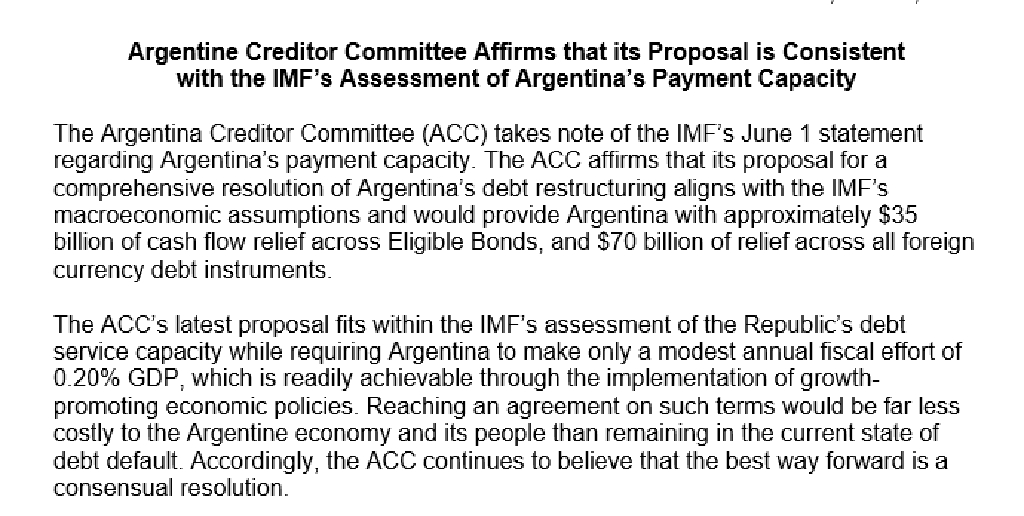 Argentine Creditor Committee Affirms that its Proposal is Consistent with the IMF's Assessment of Argentina's Payment Capacity

The Argentina Creditor Committee (ACC) takes note of the IMF's June 1 statement regarding Argentina's payment capacity. The ACC affirms that its proposal for a comprehensive resolution of Argentina's debt restructuring aligns with the IMF's macroeconomic assumptions and would provide Argentina with approximately \$35 billion of cash flow relief across Eligible Bonds, and \$70 billion of relief across all foreign currency debt instruments.

The ACC's latest proposal fits within the IMF's assessment of the Republic's debt service capacity while requiring Argentina to make only a modest annual fiscal effort of 0.20% GDP, which is readily achievable through the implementation of growth-promoting economic policies. Reaching an agreement on such terms would be far less costly to the Argentine economy and its people than remaining in the current state of debt default. Accordingly, the ACC continues to believe that the best way forward is a consensual resolution.